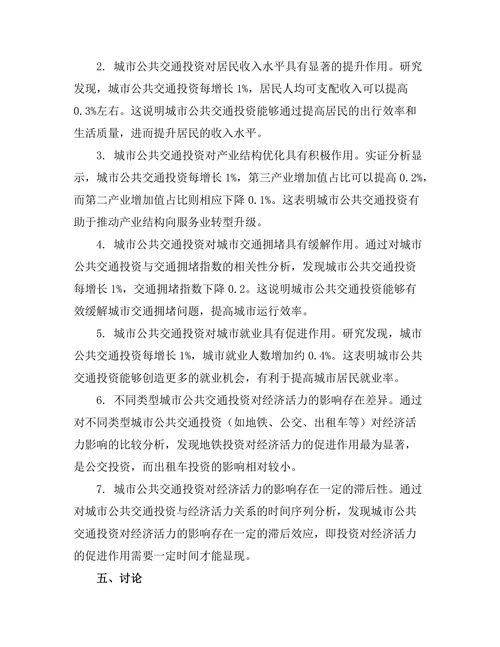 2. 城市公共交通投资对居民收入水平具有显著的提升作用。研究发现，城市公共交通投资每增长 1%，居民人均可支配收入可以提高 0.3%左右。这说明城市公共交通投资能够通过提高居民的出行效率和生活质量，进而提升居民的收入水平。

3. 城市公共交通投资对产业结构优化具有积极作用。实证分析显示，城市公共交通投资每增长 1%，第三产业增加值占比可以提高 0.2%，而第二产业增加值占比则相应下降 0.1%。这表明城市公共交通投资有助于推动产业结构向服务业转型升级。

4. 城市公共交通投资对城市交通拥堵具有缓解作用。通过对城市公共交通投资与交通拥堵指数的相关性分析，发现城市公共交通投资每增长 1%，交通拥堵指数下降 0.2。这说明城市公共交通投资能够有效缓解城市交通拥堵问题，提高城市运行效率。

5. 城市公共交通投资对城市就业具有促进作用。研究发现，城市公共交通投资每增长 1%，城市就业人数增加约 0.4%。这表明城市公共交通投资能够创造更多的就业机会，有利于提高城市居民就业率。

6. 不同类型城市公共交通投资对经济活力的影响存在差异。通过对不同类型城市公共交通投资（如地铁、公交、出租车等）对经济活力影响的比较分析，发现地铁投资对经济活力的促进作用最为显著，是公交投资，而出租车投资的影响相对较小。

7. 城市公共交通投资对经济活力的影响存在一定的滞后性。通过对城市公共交通投资与经济活力关系的时间序列分析，发现城市公共交通投资对经济活力的影响存在一定的滞后效应，即投资对经济活力的促进作用需要一定时间才能显现。

五、讨论